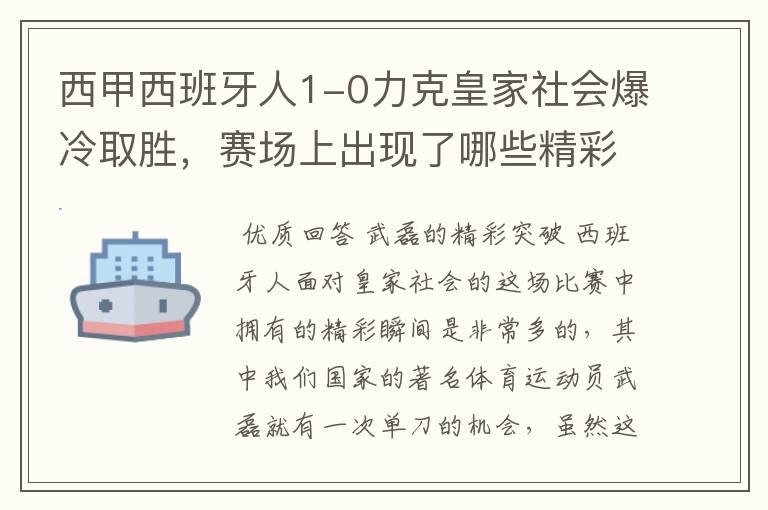 西甲西班牙人1-0力克皇家社会爆冷取胜，赛场上出现了哪些精彩

优质回答 武磊的精彩突破 西班牙人面对皇家社会的这场比赛中拥有的精彩瞬间是非常多的，其中我们国家的著名体育运动员武磊就有一次单刀的机会，虽然这